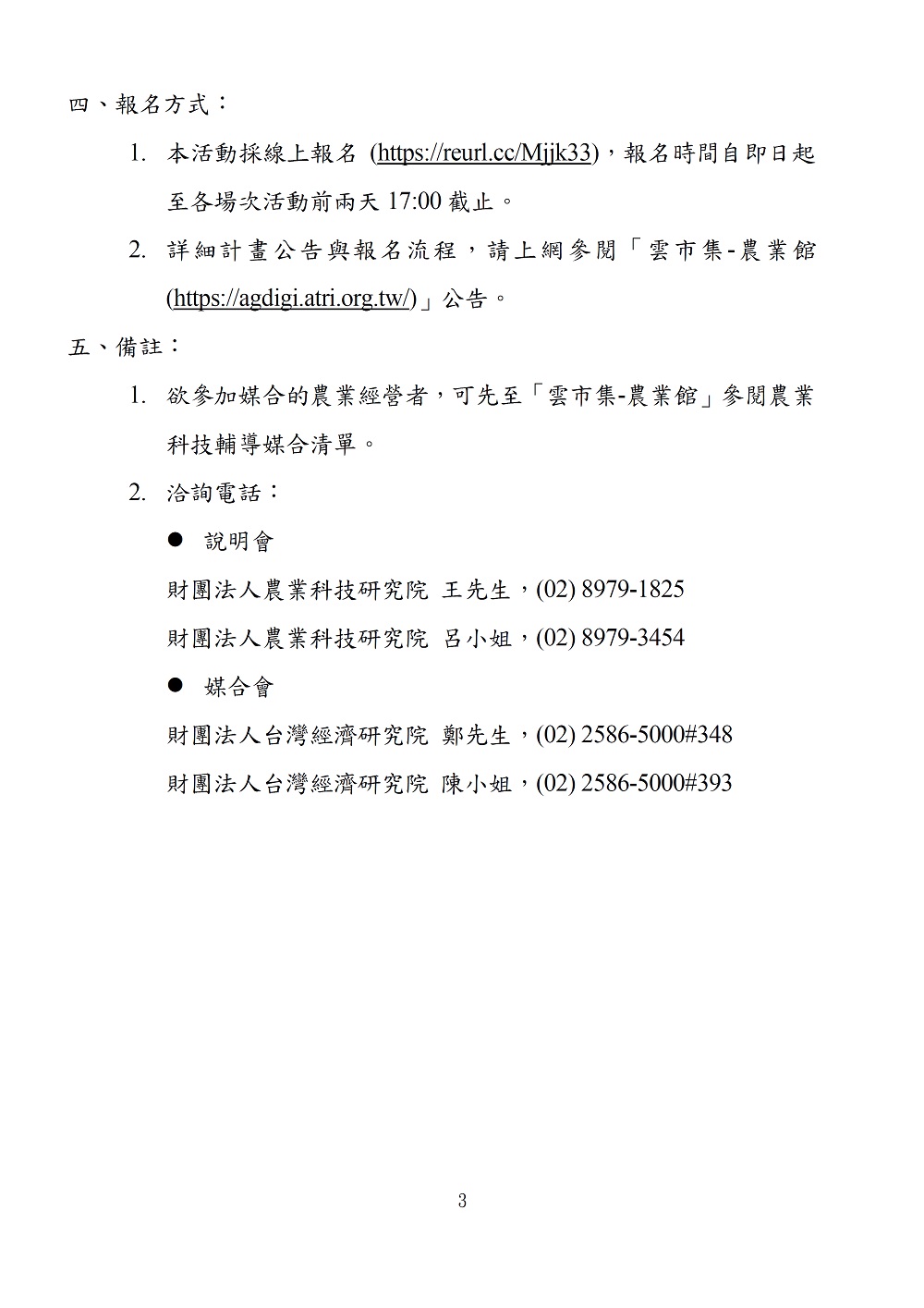 四、報名方式：

1. 本活動採線上報名 (https://reurl.cc/Mjjk33)，報名時間自即日起至各場次活動前兩天 17:00 截止。

2. 詳細計畫公告與報名流程，請上網參閱「雲市集-農業館 (https://agdigi.atri.org.tw/)」公告。

五、備註：

1. 欲參加媒合的農業經營者，可先至「雲市集-農業館」參閱農業科技輔導媒合清單。

2. 洽詢電話：

● 說明會

財團法人農業科技研究院 王先生，(02) 8979-1825

財團法人農業科技研究院 呂小姐，(02) 8979-3454

● 媒合會

財團法人台灣經濟研究院 鄭先生，(02) 2586-5000#348

財團法人台灣經濟研究院 陳小姐，(02) 2586-5000#393

3